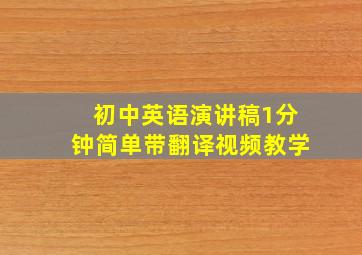 初中英语演讲稿1分钟简单带翻译视频教学